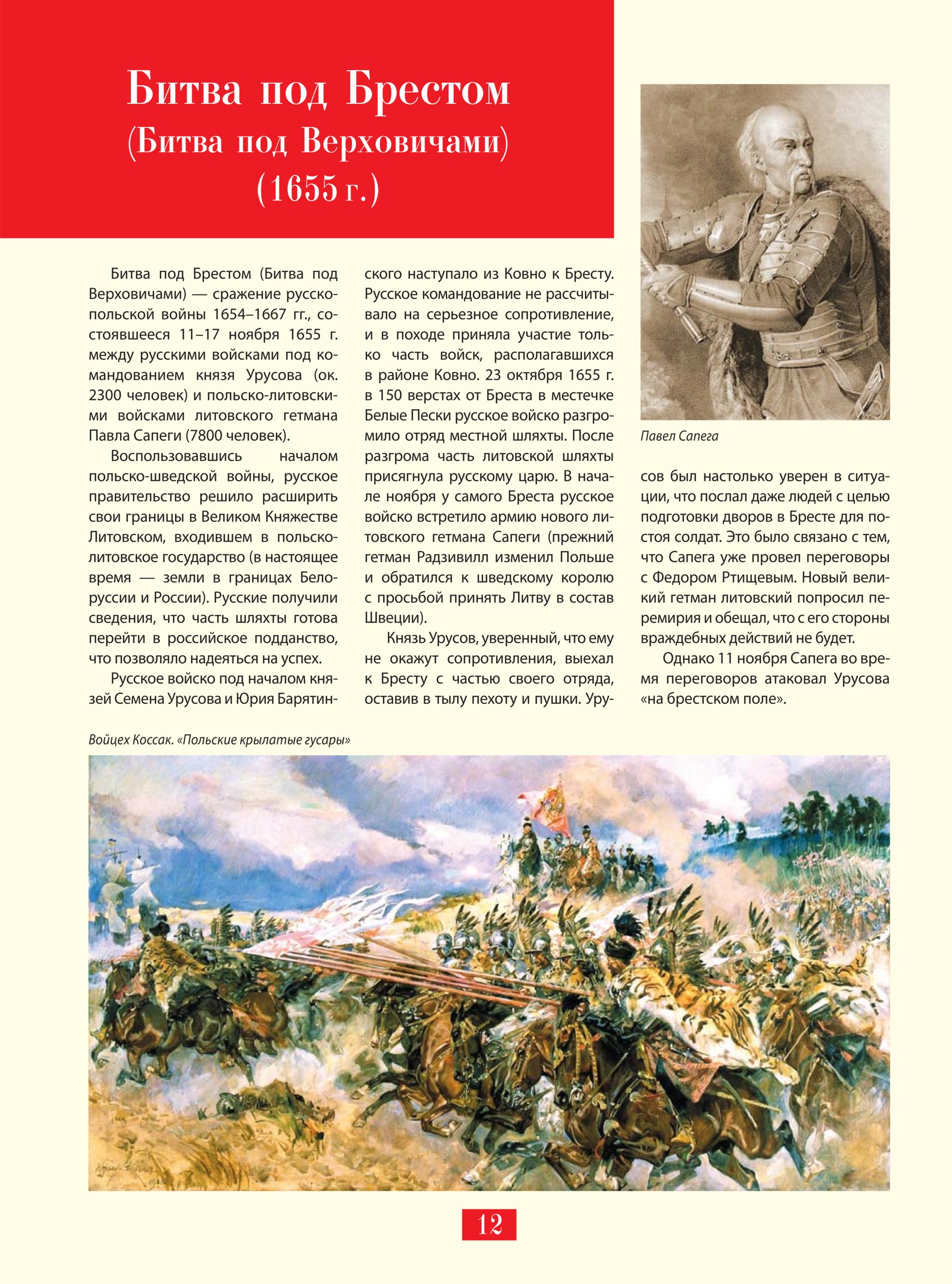 Битва под Брестом
(Битва под Верховичами)
(1655 г.)

Битва под Брестом (Битва под Верховичами) — сражение русско-польской войны 1654–1667 гг., состоявшееся 11–17 ноября 1655 г. между русскими войсками под командованием князя Урусова (ок. 2300 человек) и польско-литовскими войсками литовского гетмана Павла Сапеги (7800 человек).

Воспользовавшись началом польско-шведской войны, русское правительство решило расширить свои границы в Великом Княжестве Литовском, входившем в польско-литовское государство (в настоящее время — земли в границах Белоруссии и России). Русские получили сведения, что часть шляхты готова перейти в российское подданство, что позволяло надеяться на успех.

Русское войско под началом князей Семена Урусова и Юрия Барятинского наступало из Ковно к Бресту. Русское командование не рассчитывало на серьезное сопротивление, и в походе приняла участие только часть войск, располагавшихся в районе Ковно. 23 октября 1655 г. в 150 верстах от Бреста в местечке Белые Пески русское войско разгромило отряд местной шляхты. После разгрома часть литовской шляхты присягнула русскому царю. В начале ноября у самого Бреста русское войско встретило армию нового литовского гетмана Сапеги (прежний гетман Радзивилл изменил Польше и обратился к шведскому королю с просьбой принять Литву в состав Швеции).

Князь Урусов, уверенный, что ему не окажут сопротивления, выехал к Бресту с частью своего отряда, оставив в тылу пехоту и пушки. Урусов был настолько уверен в ситуации, что послал даже людей с целью подготовки дворов в Бресте для постоя солдат. Это было связано с тем, что Сапега уже провел переговоры с Федором Ртищевым. Новый великий гетман литовский попросил перемирия и обещал, что с его стороны враждебных действий не будет.

Однако 11 ноября Сапега во время переговоров атаковал Урусова «на брестском поле».

Павел Сапега

Войцех Коссак. «Польские крылатые гусары»

12